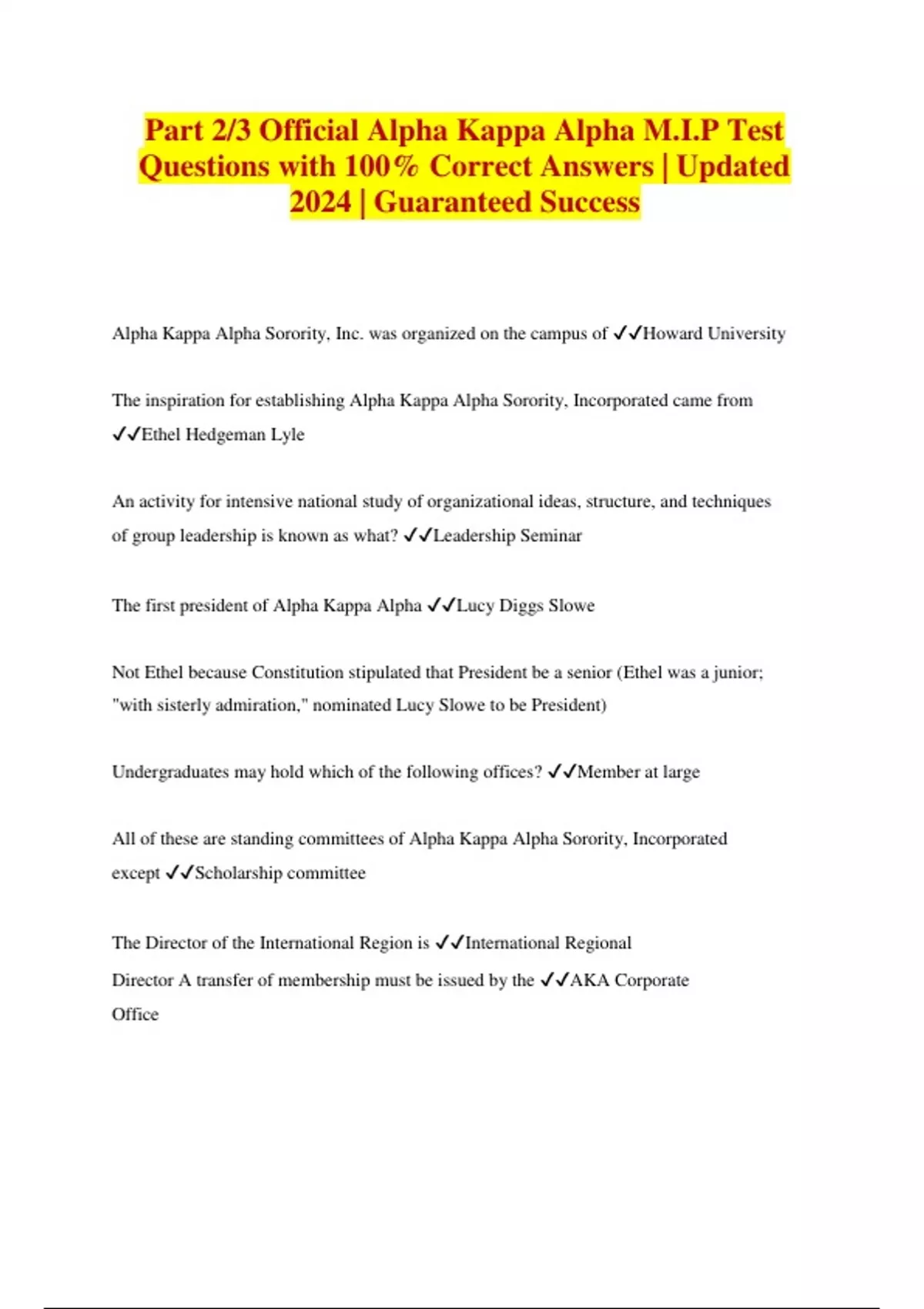 Part 2/3 Official Alpha Kappa Alpha M.I.P Test Questions with 100% Correct Answers | Updated 2024 | Guaranteed Success

Alpha Kappa Alpha Sorority, Inc. was organized on the campus of ✓✓Howard University

The inspiration for establishing Alpha Kappa Alpha Sorority, Incorporated came from ✓✓Ethel Hedgeman Lyle

An activity for intensive national study of organizational ideas, structure, and techniques of group leadership is known as what? ✓✓Leadership Seminar

The first president of Alpha Kappa Alpha ✓✓Lucy Diggs Slowe

Not Ethel because Constitution stipulated that President be a senior (Ethel was a junior; "with sisterly admiration," nominated Lucy Slowe to be President)

Undergraduates may hold which of the following offices? ✓✓Member at large

All of these are standing committees of Alpha Kappa Alpha Sorority, Incorporated except ✓✓Scholarship committee

The Director of the International Region is ✓✓International Regional Director A transfer of membership must be issued by the ✓✓AKA Corporate Office